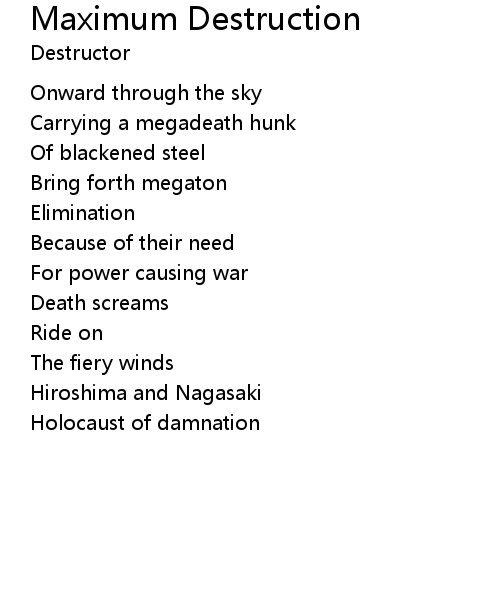 Maximum Destruction
Destructor

Onward through the sky
Carrying a megadeath hunk
Of blackened steel
Bring forth megaton
Elimination
Because of their need
For power causing war
Death screams
Ride on
The fiery winds
Hiroshima and Nagasaki
Holocaust of damnation